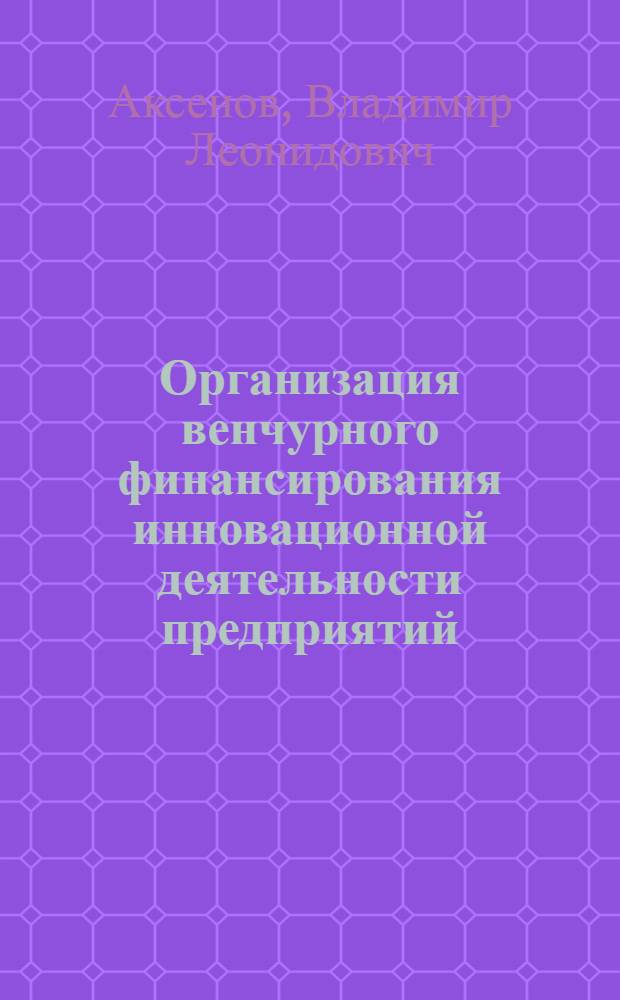 Аксенов, Владимир Леонидович

Организация венчурного финансирования инновационной деятельности предприятий